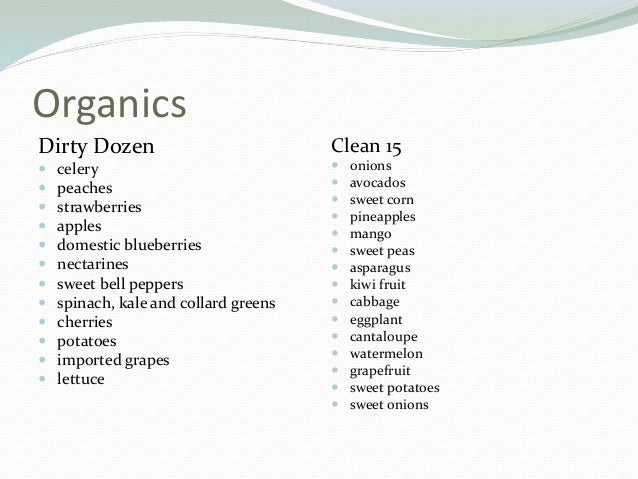 Organics

Dirty Dozen
• celery
• peaches
• strawberries
• apples
• domestic blueberries
• nectarines
• sweet bell peppers
• spinach, kale and collard greens
• cherries
• potatoes
• imported grapes
• lettuce

Clean 15
• onions
• avocados
• sweet corn
• pineapples
• mango
• sweet peas
• asparagus
• kiwi fruit
• cabbage
• eggplant
• cantaloupe
• watermelon
• grapefruit
• sweet potatoes
• sweet onions